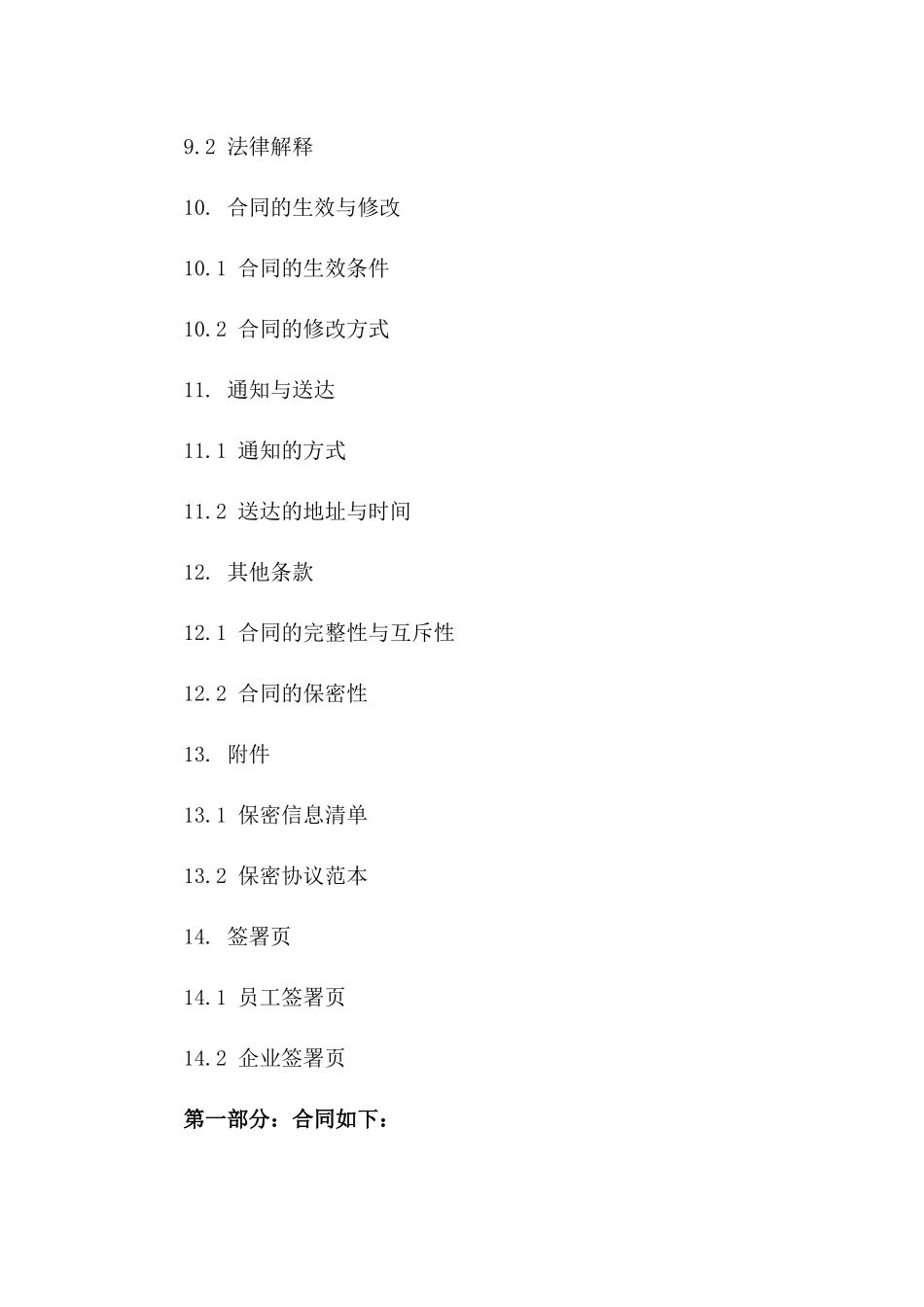 9.2 法律解释

10. 合同的生效与修改

10.1 合同的生效条件

10.2 合同的修改方式

11. 通知与送达

11.1 通知的方式

11.2 送达的地址与时间

12. 其他条款

12.1 合同的完整性与互斥性

12.2 合同的保密性

13. 附件

13.1 保密信息清单

13.2 保密协议范本

14. 签署页

14.1 员工签署页

14.2 企业签署页

第一部分：合同如下：